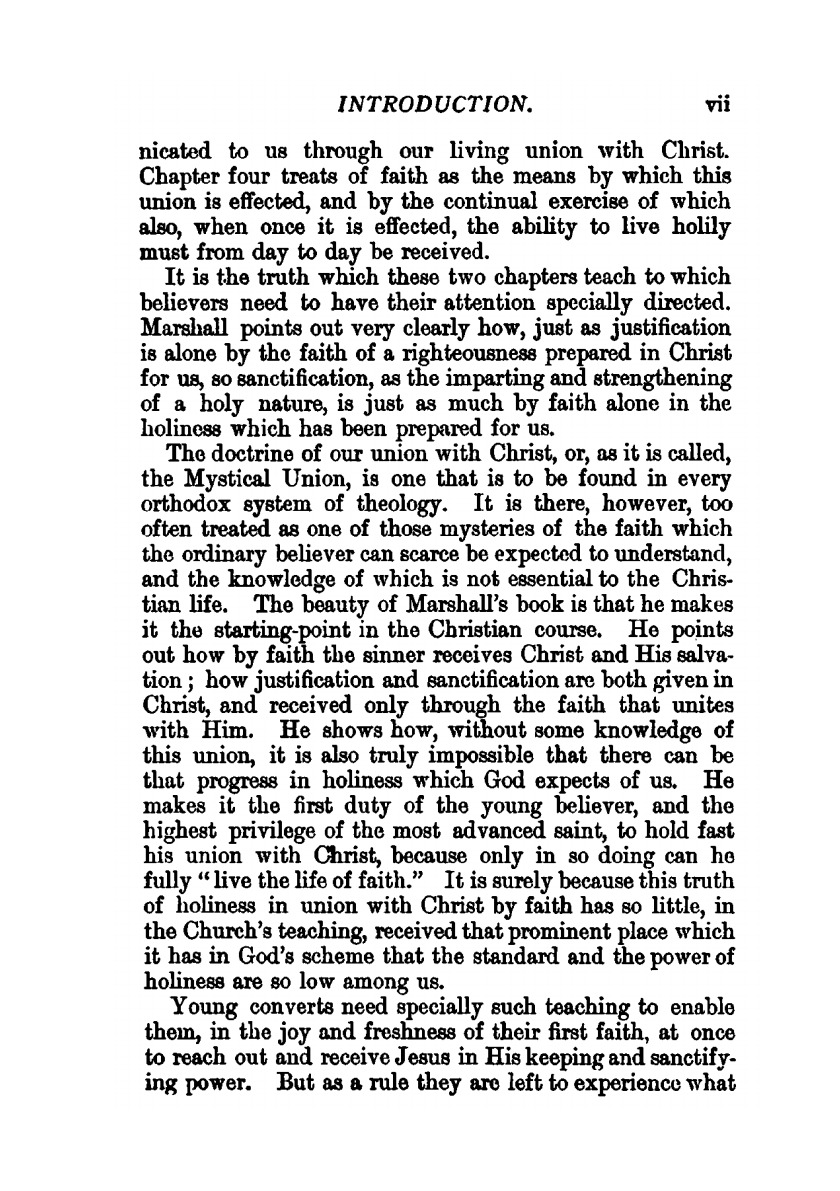 INTRODUCTION. vii

nicated to us through our living union with Christ. Chapter four treats of faith as the means by which this union is effected, and by the continual exercise of which also, when once it is effected, the ability to live holily must from day to day be received.

It is the truth which these two chapters teach to which believers need to have their attention specially directed. Marshall points out very clearly how, just as justification is alone by the faith of a righteousness prepared in Christ for us, so sanctification, as the imparting and strengthening of a holy nature, is just as much by faith alone in the holiness which has been prepared for us.

The doctrine of our union with Christ, or, as it is called, the Mystical Union, is one that is to be found in every orthodox system of theology. It is there, however, too often treated as one of those mysteries of the faith which the ordinary believer can scarce be expected to understand, and the knowledge of which is not essential to the Christian life. The beauty of Marshall's book is that he makes it the starting-point in the Christian course. He points out how by faith the sinner receives Christ and His salvation; how justification and sanctification are both given in Christ, and received only through the faith that unites with Him. He shows how, without some knowledge of this union, it is also truly impossible that there can be that progress in holiness which God expects of us. He makes it the first duty of the young believer, and the highest privilege of the most advanced saint, to hold fast his union with Christ, because only in so doing can he fully "live the life of faith." It is surely because this truth of holiness in union with Christ by faith has so little, in the Church's teaching, received that prominent place which it has in God's scheme that the standard and the power of holiness are so low among us.

Young converts need specially such teaching to enable them, in the joy and freshness of their first faith, at once to reach out and receive Jesus in His keeping and sanctifying power. But as a rule they are left to experience what